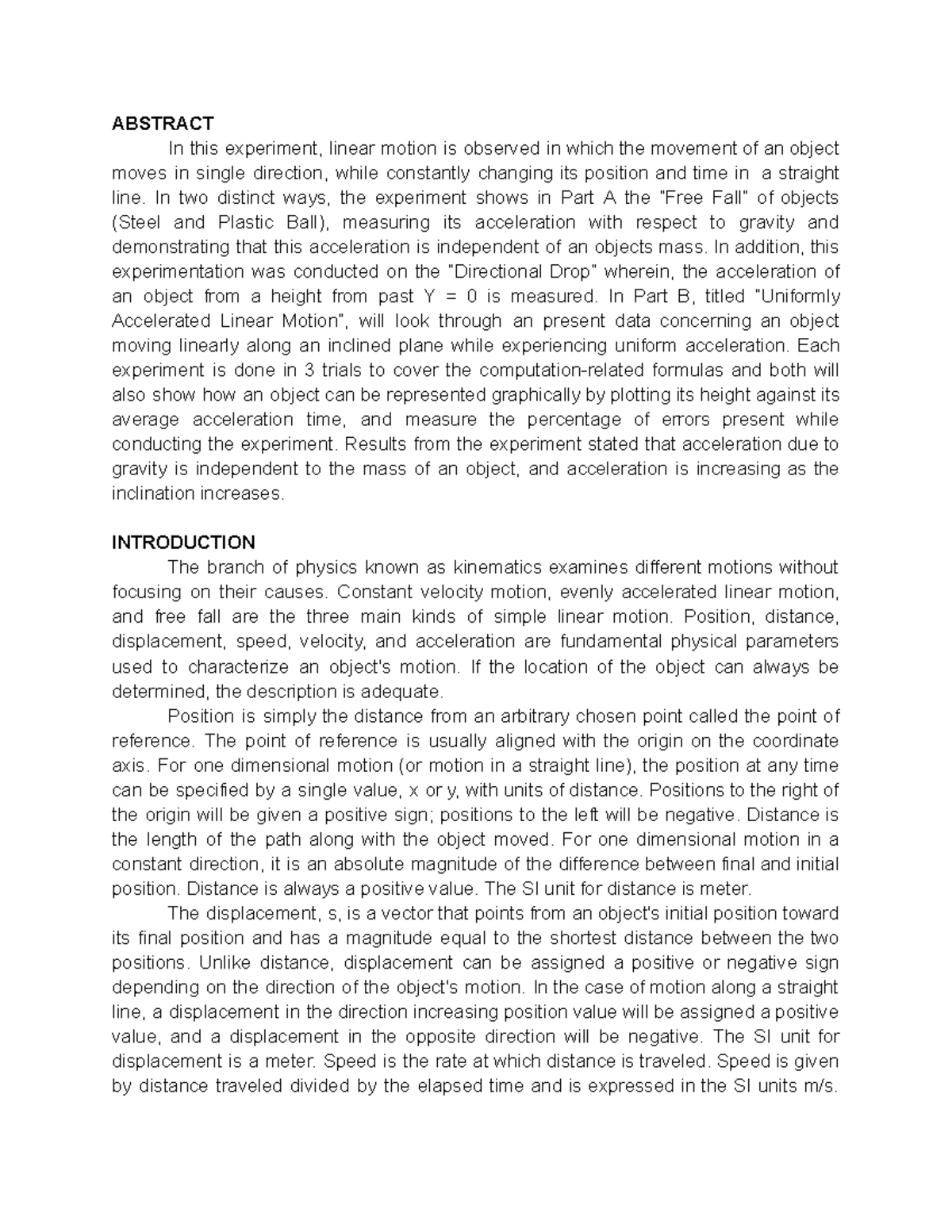 ABSTRACT

In this experiment, linear motion is observed in which the movement of an object moves in single direction, while constantly changing its position and time in a straight line. In two distinct ways, the experiment shows in Part A the "Free Fall" of objects (Steel and Plastic Ball), measuring its acceleration with respect to gravity and demonstrating that this acceleration is independent of an objects mass. In addition, this experimentation was conducted on the "Directional Drop" wherein, the acceleration of an object from a height from past Y = 0 is measured. In Part B, titled "Uniformly Accelerated Linear Motion", will look through an present data concerning an object moving linearly along an inclined plane while experiencing uniform acceleration. Each experiment is done in 3 trials to cover the computation-related formulas and both will also show how an object can be represented graphically by plotting its height against its average acceleration time, and measure the percentage of errors present while conducting the experiment. Results from the experiment stated that acceleration due to gravity is independent to the mass of an object, and acceleration is increasing as the inclination increases.

INTRODUCTION

The branch of physics known as kinematics examines different motions without focusing on their causes. Constant velocity motion, evenly accelerated linear motion, and free fall are the three main kinds of simple linear motion. Position, distance, displacement, speed, velocity, and acceleration are fundamental physical parameters used to characterize an object's motion. If the location of the object can always be determined, the description is adequate.

Position is simply the distance from an arbitrary chosen point called the point of reference. The point of reference is usually aligned with the origin on the coordinate axis. For one dimensional motion (or motion in a straight line), the position at any time can be specified by a single value, x or y, with units of distance. Positions to the right of the origin will be given a positive sign; positions to the left will be negative. Distance is the length of the path along with the object moved. For one dimensional motion in a constant direction, it is an absolute magnitude of the difference between final and initial position. Distance is always a positive value. The SI unit for distance is meter.

The displacement, s, is a vector that points from an object's initial position toward its final position and has a magnitude equal to the shortest distance between the two positions. Unlike distance, displacement can be assigned a positive or negative sign depending on the direction of the object's motion. In the case of motion along a straight line, a displacement in the direction increasing position value will be assigned a positive value, and a displacement in the opposite direction will be negative. The SI unit for displacement is a meter. Speed is the rate at which distance is traveled. Speed is given by distance traveled divided by the elapsed time and is expressed in the SI units m/s.